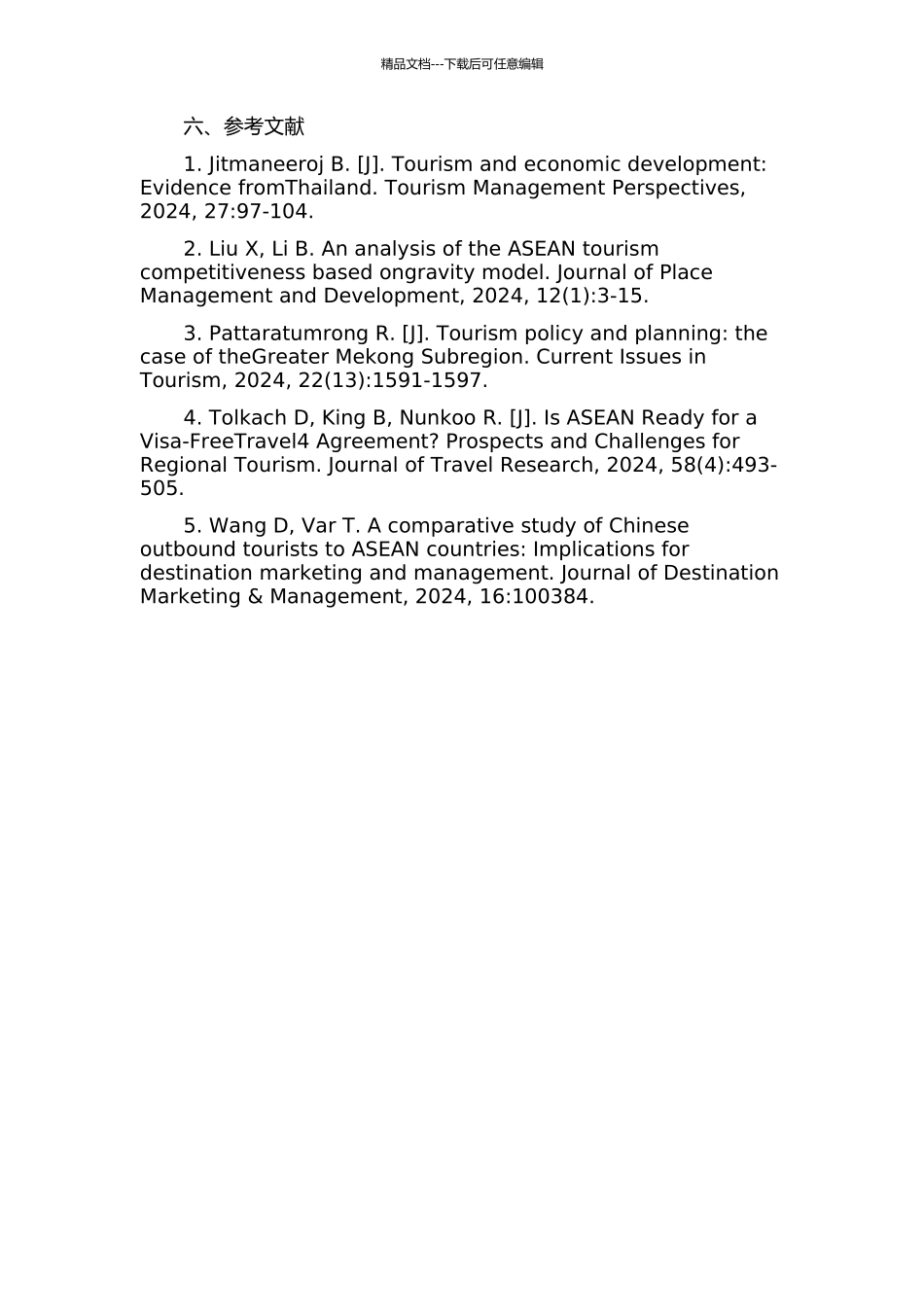 精品文档---下载后可任意编辑

六、参考文献

1. Jitmaneeroj B. [J]. Tourism and economic development: Evidence fromThailand. Tourism Management Perspectives, 2024, 27:97-104.

2. Liu X, Li B. An analysis of the ASEAN tourism competitiveness based ongravity model. Journal of Place Management and Development, 2024, 12(1):3-15.

3. Pattaratumrong R. [J]. Tourism policy and planning: the case of theGreater Mekong Subregion. Current Issues in Tourism, 2024, 22(13):1591-1597.

4. Tolkach D, King B, Nunkoo R. [J]. Is ASEAN Ready for a Visa-FreeTravel4 Agreement? Prospects and Challenges for Regional Tourism. Journal of Travel Research, 2024, 58(4):493-505.

5. Wang D, Var T. A comparative study of Chinese outbound tourists to ASEAN countries: Implications for destination marketing and management. Journal of Destination Marketing & Management, 2024, 16:100384.